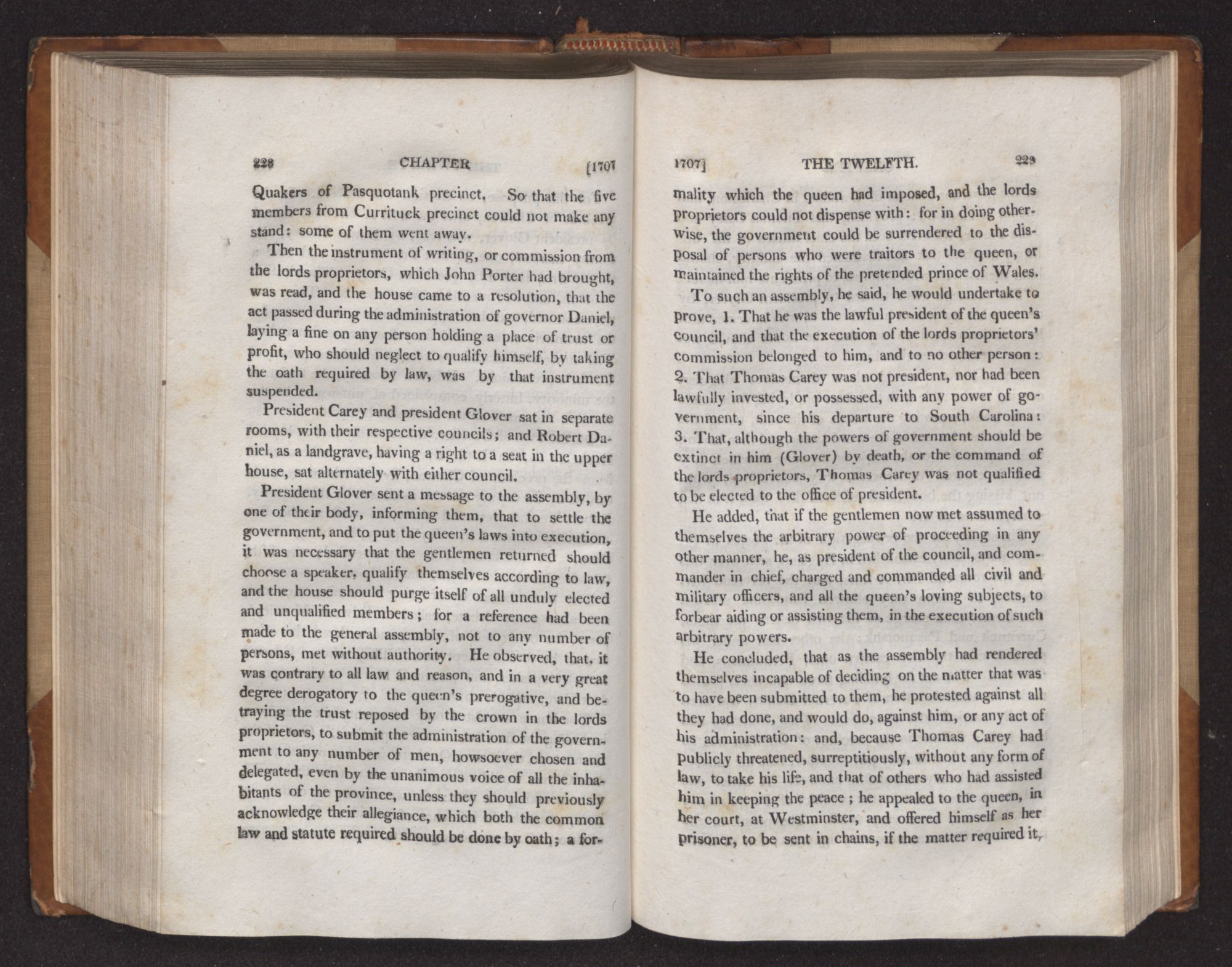 228 CHAPTER [1707

Quakers of Pasquotank precinct. So that the five members from Currituck precinct could not make any stand: some of them went away.

Then the instrument of writing, or commission from the lords proprietors, which John Porter had brought, was read, and the house came to a resolution, that the act passed during the administration of governor Daniel, laying a fine on any person holding a place of trust or profit, who should neglect to qualify himself, by taking the oath required by law, was by that instrument suspended.

President Carey and president Glover sat in separate rooms, with their respective councils; and Robert Daniel, as a landgrave, having a right to a seat in the upper house, sat alternately with either council.

President Glover sent a message to the assembly, by one of their body, informing them, that to settle the government, and to put the queen's laws into execution, it was necessary that the gentlemen returned should choose a speaker, qualify themselves according to law, and the house should purge itself of all unduly elected and unqualified members; for a reference had been made to the general assembly, not to any number of persons, met without authority. He observed, that, it was contrary to all law and reason, and in a very great degree derogatory to the queen's prerogative, and betraying the trust reposed by the crown in the lords proprietors, to submit the administration of the government to any number of men, howsoever chosen and delegated, even by the unanimous voice of all the inhabitants of the province, unless they should previously acknowledge their allegiance, which both the common law and statute required should be done by oath; a for-

1707] THE TWELFTH. 229

mality which the queen had imposed, and the lords proprietors could not dispense with: for in doing otherwise, the government could be surrendered to the disposal of persons who were traitors to the queen, or maintained the rights of the pretended prince of Wales.

To such an assembly, he said, he would undertake to prove, 1. That he was the lawful president of the queen's council, and that the execution of the lords proprietors' commission belonged to him, and to no other person: 2. That Thomas Carey was not president, nor had been lawfully invested, or possessed, with any power of government, since his departure to South Carolina: 3. That, although the powers of government should be extinct in him (Glover) by death, or the command of the lords proprietors, Thomas Carey was not qualified to be elected to the office of president.

He added, that if the gentlemen now met assumed to themselves the arbitrary power of proceeding in any other manner, he, as president of the council, and commander in chief, charged and commanded all civil and military officers, and all the queen's loving subjects, to forbear aiding or assisting them, in the execution of such arbitrary powers.

He concluded, that as the assembly had rendered themselves incapable of deciding on the matter that was to have been submitted to them, he protested against all they had done, and would do, against him, or any act of his administration: and, because Thomas Carey had publicly threatened, surreptitiously, without any form of law, to take his life, and that of others who had assisted him in keeping the peace; he appealed to the queen, in her court, at Westminster, and offered himself as her prisoner, to be sent in chains, if the matter required it,